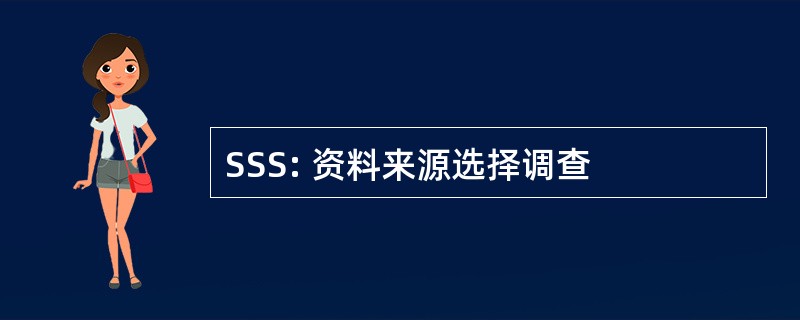 SSS: 资料来源选择调查